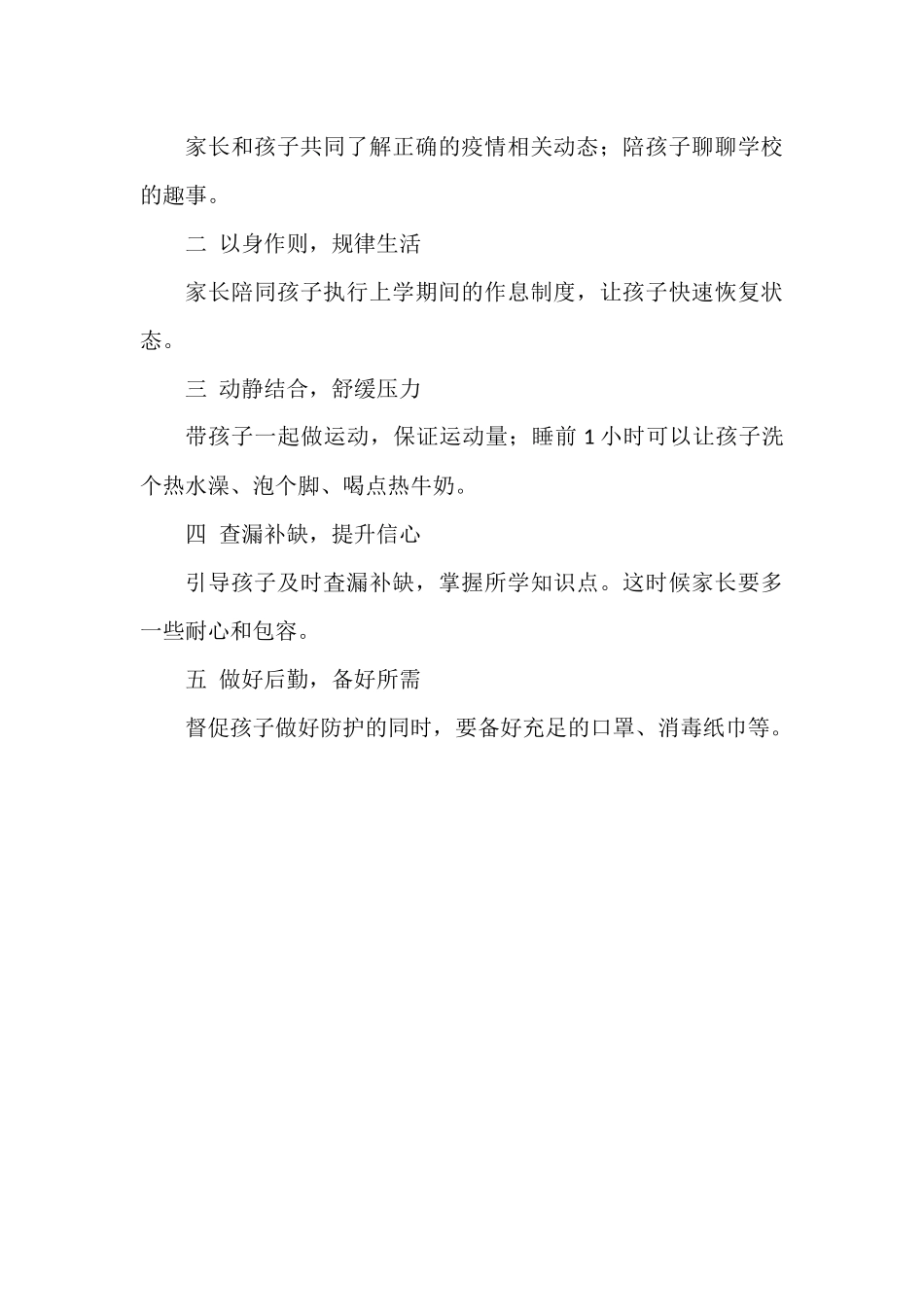 家长和孩子共同了解正确的疫情相关动态；陪孩子聊聊学校的趣事。

二 以身作则，规律生活

家长陪同孩子执行上学期间的作息制度，让孩子快速恢复状态。

三 动静结合，舒缓压力

带孩子一起做运动，保证运动量；睡前 1 小时可以让孩子洗个热水澡、泡个脚、喝点热牛奶。

四 查漏补缺，提升信心

引导孩子及时查漏补缺，掌握所学知识点。这时候家长要多一些耐心和包容。

五 做好后勤，备好所需

督促孩子做好防护的同时，要备好充足的口罩、消毒纸巾等。